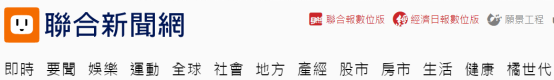 聯合新聞網

聯合報數位版 經濟日報數位版 願景工程

即時 要聞 娛樂 運動 全球 社會 地方 產經 股市 房市 生活 健康 橘世代